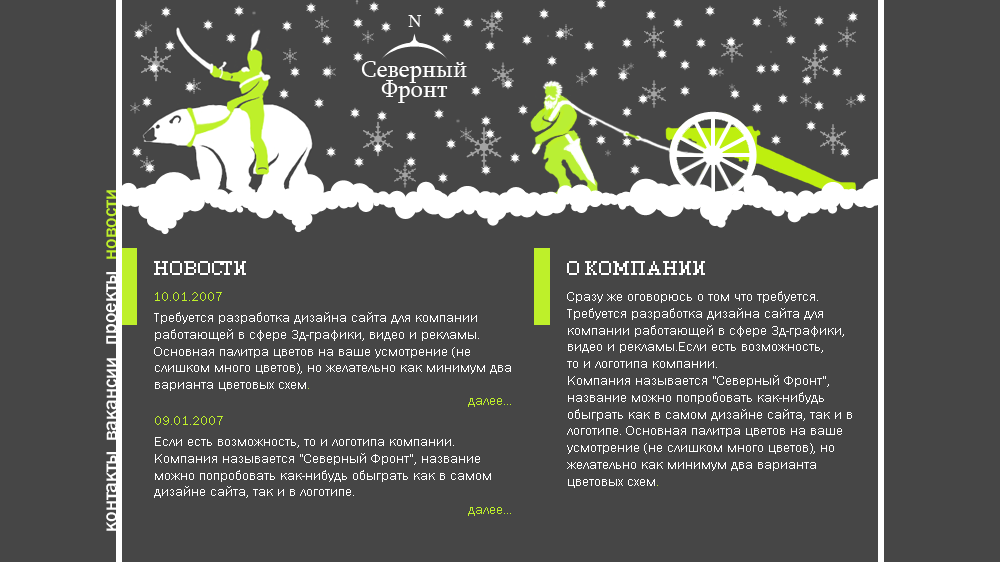 N
Северный
Фронт

новости
проекты
вакансии
контакты

НОВОСТИ

10.01.2007

Требуется разработка дизайна сайта для компании работающей в сфере 3д-графики, видео и рекламы. Основная палитра цветов на ваше усмотрение (не слишком много цветов), но желательно как минимум два варианта цветовых схем.

далее...

09.01.2007

Если есть возможность, то и логотипа компании. Компания называется "Северный Фронт", название можно попробовать как-нибудь обыграть как в самом дизайне сайта, так и в логотипе.

далее...

О КОМПАНИИ

Сразу же оговорюсь о том что требуется. Требуется разработка дизайна сайта для компании работающей в сфере 3д-графики, видео и рекламы.Если есть возможность, то и логотипа компании.
Компания называется "Северный Фронт", название можно попробовать как-нибудь обыграть как в самом дизайне сайта, так и в логотипе. Основная палитра цветов на ваше усмотрение (не слишком много цветов), но желательно как минимум два варианта цветовых схем.